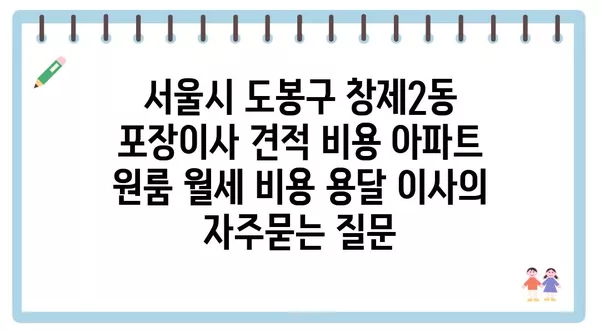 서울시 도봉구 창제2동 포장이사 견적 비용 아파트 원룸 월세 비용 용달 이사의 자주묻는 질문